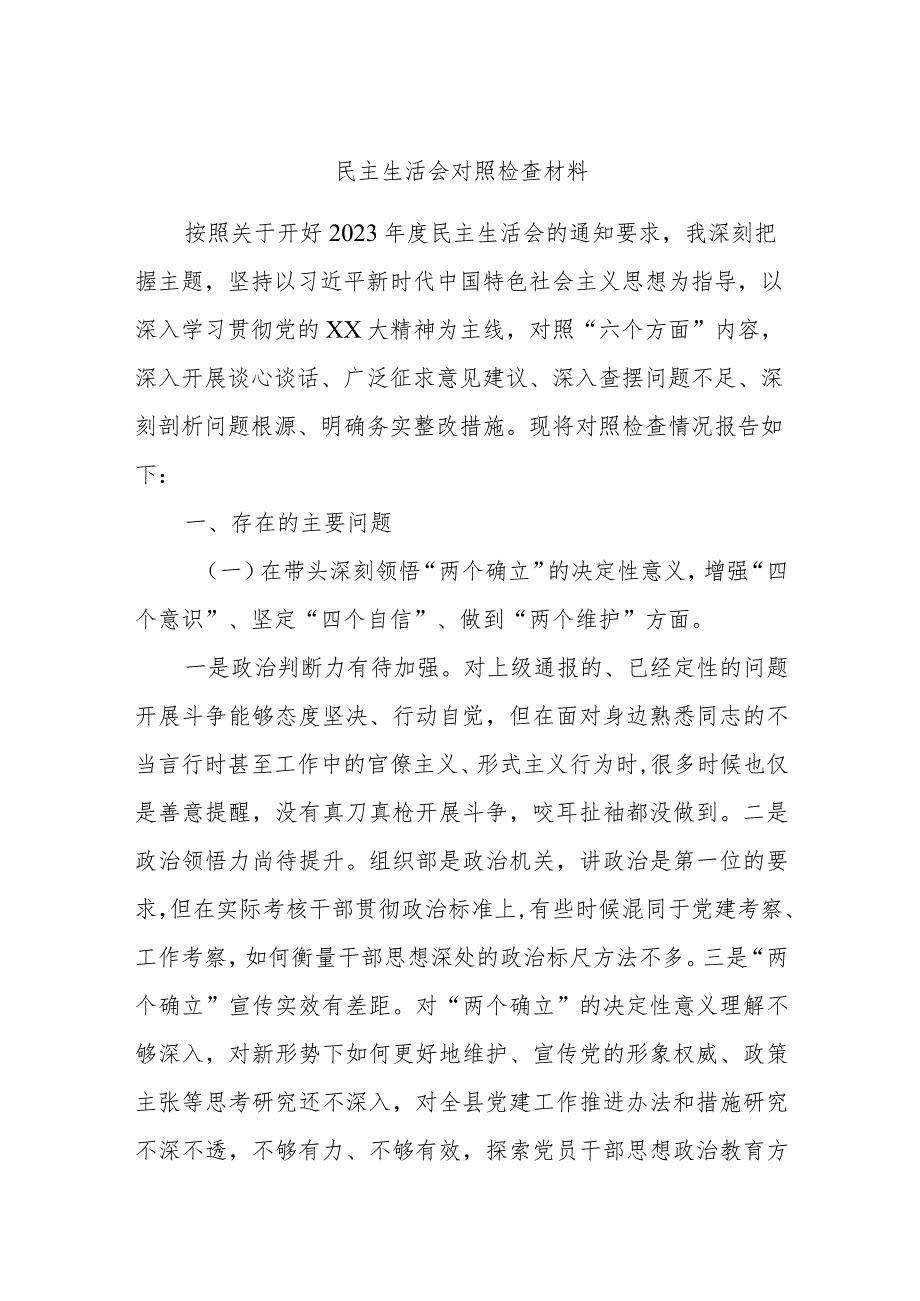 民主生活会对照检查材料

按照关于开好2023年度民主生活会的通知要求，我深刻把握主题，坚持以习近平新时代中国特色社会主义思想为指导，以深入学习贯彻党的XX大精神为主线，对照“六个方面”内容，深入开展谈心谈话、广泛征求意见建议、深入查摆问题不足、深刻剖析问题根源、明确务实整改措施。现将对照检查情况报告如下：

一、存在的主要问题

（一）在带头深刻领悟“两个确立”的决定性意义，增强“四个意识”、坚定“四个自信”、做到“两个维护”方面。

一是政治判断力有待加强。对上级通报的、已经定性的问题开展斗争能够态度坚决、行动自觉，但在面对身边熟悉同志的不当言行时甚至工作中的官僚主义、形式主义行为时，很多时候也仅是善意提醒，没有真刀真枪开展斗争，咬耳扯袖都没做到。二是政治领悟力尚待提升。组织部是政治机关，讲政治是第一位的要求，但在实际考核干部贯彻政治标准上，有些时候混同于党建考察、工作考察，如何衡量干部思想深处的政治标尺方法不多。三是“两个确立”宣传实效有差距。对“两个确立”的决定性意义理解不够深入，对新形势下如何更好地维护、宣传党的形象权威、政策主张等思考研究还不深入，对全县党建工作推进办法和措施研究不深不透，不够有力、不够有效，探索党员干部思想政治教育方